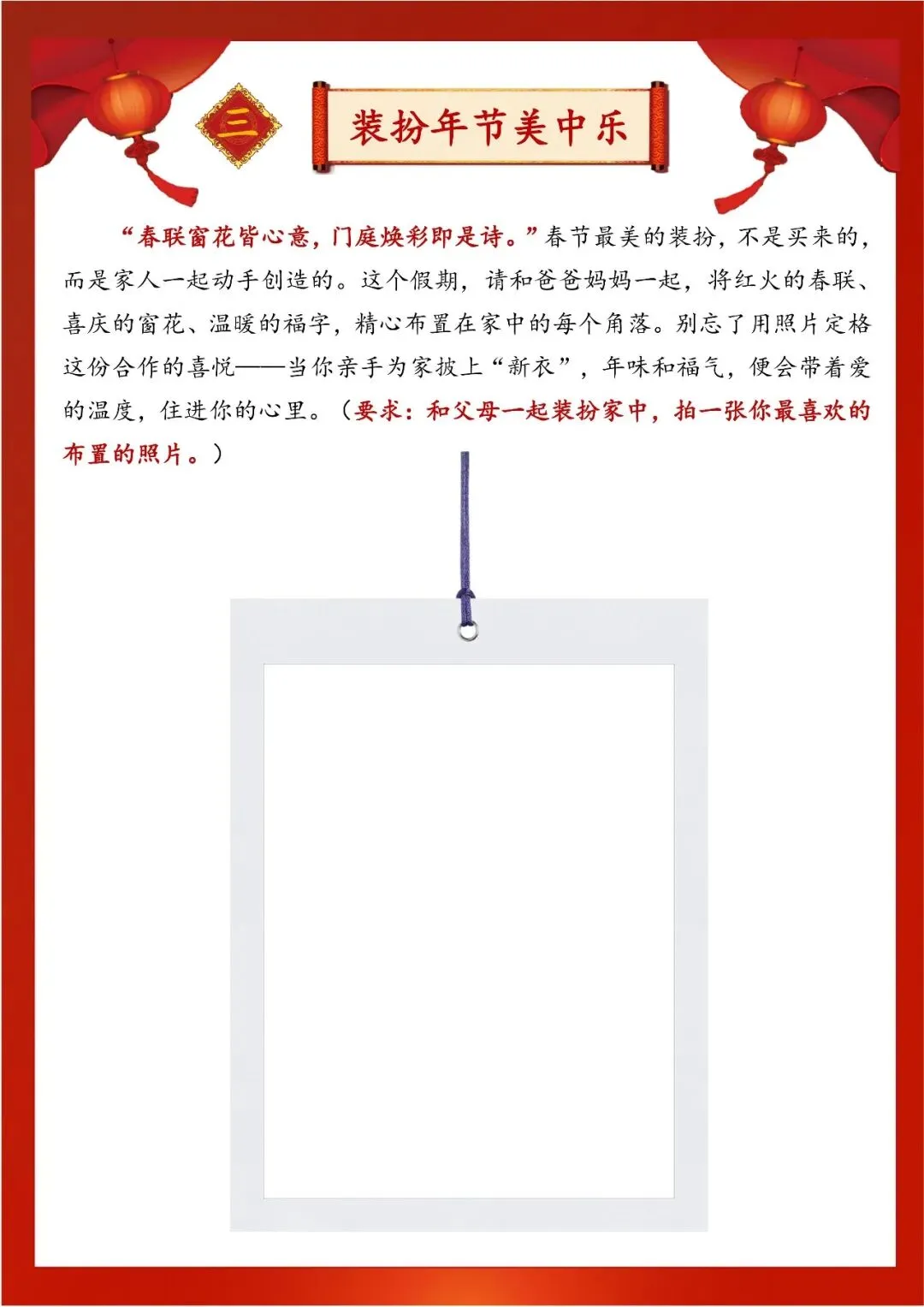 三

装扮年节美中乐

“春联窗花皆心意，门庭焕彩即是诗。”春节最美的装扮，不是买来的，而是家人一起动手创造的。这个假期，请和爸爸妈妈一起，将红火的春联、喜庆的窗花、温暖的福字，精心布置在家中的每个角落。别忘了用照片定格这份合作的喜悦——当你亲手为家披上“新衣”，年味和福气，便会带着爱的温度，住进你的心里。（要求：和父母一起装扮家中，拍一张你最喜欢的布置的照片。）